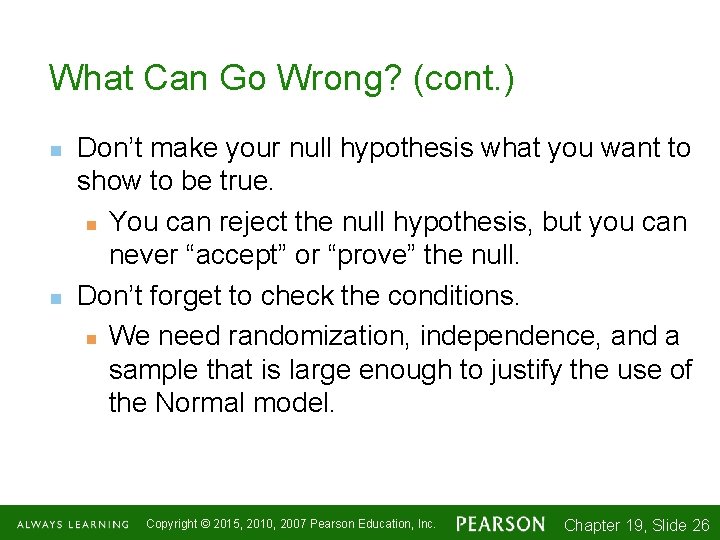 What Can Go Wrong? (cont.)

Don’t make your null hypothesis what you want to show to be true.

You can reject the null hypothesis, but you can never “accept” or “prove” the null.

Don’t forget to check the conditions.

We need randomization, independence, and a sample that is large enough to justify the use of the Normal model.

ALWAYS LEARNING Copyright © 2015, 2010, 2007 Pearson Education, Inc. PEARSON Chapter 19, Slide 26